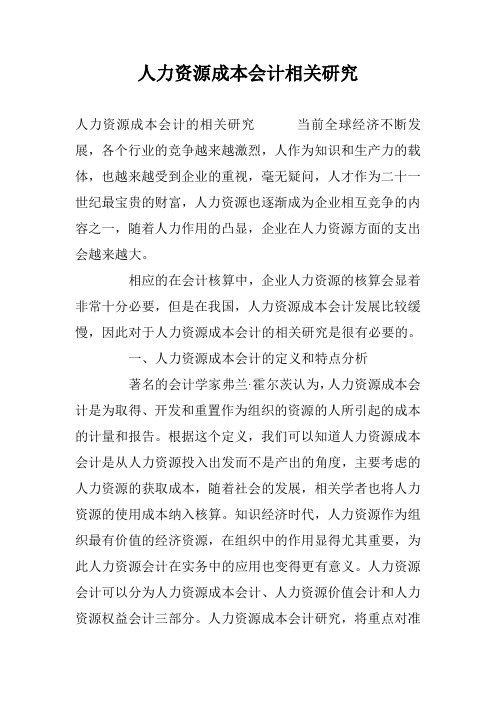 人力资源成本会计相关研究

人力资源成本会计的相关研究　　当前全球经济不断发展，各个行业的竞争越来越激烈，人作为知识和生产力的载体，也越来越受到企业的重视，毫无疑问，人才作为二十一世纪最宝贵的财富，人力资源也逐渐成为企业相互竞争的内容之一，随着人力作用的凸显，企业在人力资源方面的支出会越来越大。

相应的在会计核算中，企业人力资源的核算会显着非常十分必要，但是在我国，人力资源成本会计发展比较缓慢，因此对于人力资源成本会计的相关研究是很有必要的。

一、人力资源成本会计的定义和特点分析

著名的会计学家弗兰·霍尔茨认为，人力资源成本会计是为取得、开发和重置作为组织的资源的人所引起的成本的计量和报告。根据这个定义，我们可以知道人力资源成本会计是从人力资源投入出发而不是产出的角度，主要考虑的人力资源的获取成本，随着社会的发展，相关学者也将人力资源的使用成本纳入核算。知识经济时代，人力资源作为组织最有价值的经济资源，在组织中的作用显得尤其重要，为此人力资源会计在实务中的应用也变得更有意义。人力资源会计可以分为人力资源成本会计、人力资源价值会计和人力资源权益会计三部分。人力资源成本会计研究，将重点对准